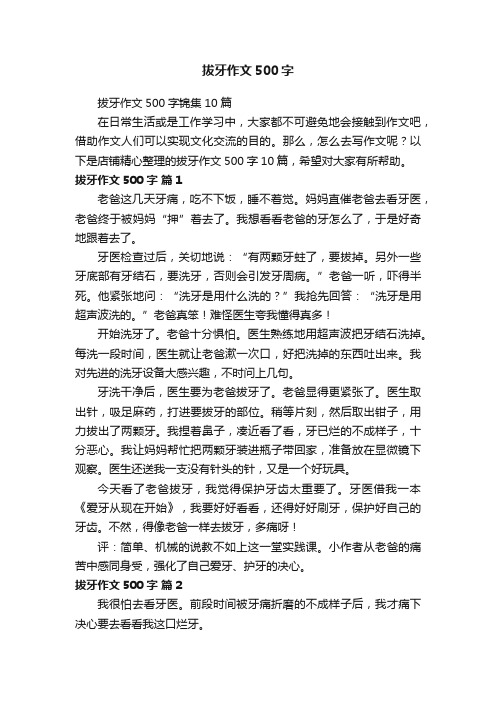 拔牙作文 500 字

拔牙作文 500 字锦集 10 篇

在日常生活或是工作学习中，大家都不可避免地会接触到作文吧，借助作文人们可以实现文化交流的目的。那么，怎么去写作文呢？以下是店铺精心整理的拔牙作文 500 字 10 篇，希望对大家有所帮助。

拔牙作文 500 字 篇 1

老爸这几天牙痛，吃不下饭，睡不着觉。妈妈直催老爸去看牙医，老爸终于被妈妈“押”着去了。我想看看老爸的牙怎么了，于是好奇地跟着去了。

牙医检查过后，关切地说：“有两颗牙蛀了，要拔掉。另外一些牙底部有牙结石，要洗牙，否则会引发牙周病。”老爸一听，吓得半死。他紧张地问：“洗牙是用什么洗的？”我抢先回答：“洗牙是用超声波洗的。”老爸真笨！难怪医生夸我懂得真多！

开始洗牙了。老爸十分惧怕。医生熟练地用超声波把牙结石洗掉。每洗一段时间，医生就让老爸漱一次口，好把洗掉的东西吐出来。我对先进的洗牙设备大感兴趣，不时问上几句。

牙洗干净后，医生要为老爸拔牙了。老爸显得更紧张了。医生取出针，吸足麻药，打进要拔牙的部位。稍等片刻，然后取出钳子，用力拔出了两颗牙。我捏着鼻子，凑近看了看，牙已烂的不成样子，十分恶心。我让妈妈帮忙把两颗牙装进瓶子带回家，准备放在显微镜下观察。医生还送我一支没有针头的针，又是一个好玩具。

今天看了老爸拔牙，我觉得保护牙齿太重要了。牙医借我一本《爱牙从现在开始》，我要好好看看，还得好好刷牙，保护好自己的牙齿。不然，得像老爸一样去拔牙，多痛呀！

评：简单、机械的说教不如上这一堂实践课。小作者从老爸的痛苦中感同身受，强化了自己爱牙、护牙的决心。

拔牙作文 500 字 篇 2

我很怕去看牙医。前段时间被牙痛折磨的不成样子后，我才痛下决心要去看看我这口烂牙。